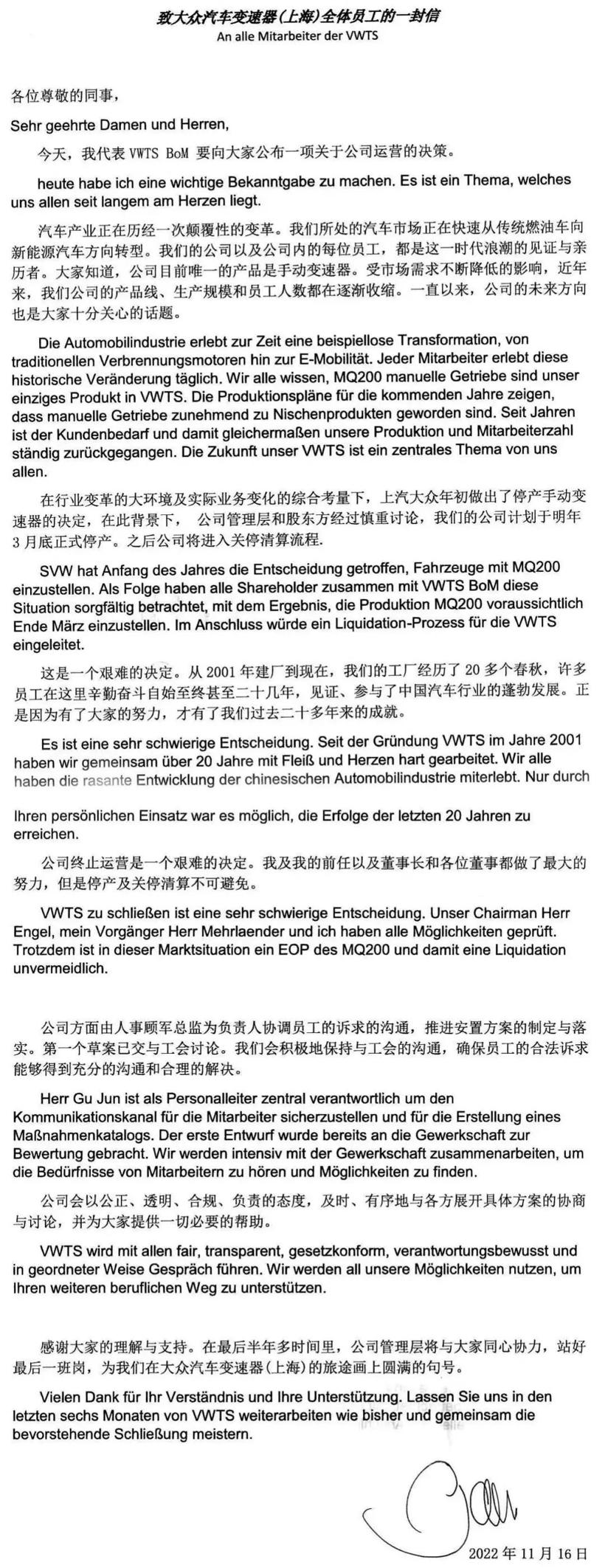 致大众汽车变速器(上海)全体员工的一封信
An alle Mitarbeiter der VWTS

各位尊敬的同事,

Sehr geehrte Damen und Herren,

今天,我代表 VWTS BoM 要向大家公布一项关于公司运营的决策。

heute habe ich eine wichtige Bekanntgabe zu machen. Es ist ein Thema, welches uns allen seit langem am Herzen liegt.

汽车产业正在历经一次颠覆性的变革。我们所处的汽车市场正在快速从传统燃油车向新能源汽车方向转型。我们的公司以及公司内的每位员工,都是这一时代浪潮的见证与亲历者。大家知道,公司目前唯一的产品是手动变速器。受市场需求不断降低的影响,近年来,我们公司的产品线、生产规模和员工人数都在逐渐收缩。一直以来,公司的未来方向也是大家十分关心的话题。

Die Automobilindustrie erlebt zur Zeit eine beispiellose Transformation, von traditionellen Verbrennungsmotoren hin zur E-Mobilität. Jeder Mitarbeiter erlebt diese historische Veränderung täglich. Wir alle wissen, MQ200 manuelle Getriebe sind unser einziges Produkt in VWTS. Die Produktionspläne für die kommenden Jahre zeigen, dass manuelle Getriebe zunehmend zu Nischenprodukten geworden sind. Seit Jahren ist der Kundenbedarf und damit gleichermaßen unsere Produktion und Mitarbeiterzahl ständig zurückgegangen. Die Zukunft unser VWTS ist ein zentrales Thema von uns allen.

在行业变革的大环境及实际业务变化的综合考量下,上汽大众年初做出了停产手动变速器的决定,在此背景下, 公司管理层和股东方经过慎重讨论,我们的公司计划于明年3月底正式停产。之后公司将进入关停清算流程.

SVW hat Anfang des Jahres die Entscheidung getroffen, Fahrzeuge mit MQ200 einzustellen. Als Folge haben alle Shareholder zusammen mit VWTS BoM diese Situation sorgfältig betrachtet, mit dem Ergebnis, die Produktion MQ200 voraussichtlich Ende März einzustellen. Im Anschluss würde ein Liquidation-Prozess für die VWTS eingeleitet.

这是一个艰难的决定。从 2001 年建厂到现在,我们的工厂经历了 20 多个春秋,许多员工在这里辛勤奋斗自始至终甚至二十几年,见证、参与了中国汽车行业的蓬勃发展。正是因为有了大家的努力,才有了我们过去二十多年来的成就。

Es ist eine sehr schwierige Entscheidung. Seit der Gründung VWTS im Jahre 2001 haben wir gemeinsam über 20 Jahre mit Fleiß und Herzen hart gearbeitet. Wir alle haben die rasante Entwicklung der chinesischen Automobilindustrie miterlebt. Nur durch Ihren persönlichen Einsatz war es möglich, die Erfolge der letzten 20 Jahren zu erreichen.

公司终止运营是一个艰难的决定。我及我的前任以及董事长和各位董事都做了最大的努力,但是停产及关停清算不可避免。

VWTS zu schließen ist eine sehr schwierige Entscheidung. Unser Chairman Herr Engel, mein Vorgänger Herr Mehrlaender und ich haben alle Möglichkeiten geprüft. Trotzdem ist in dieser Marktsituation ein EOP des MQ200 und damit eine Liquidation unvermeidlich.

公司方面由人事顾军总监为负责人协调员工的诉求的沟通,推进安置方案的制定与落实。第一个草案已交与工会讨论。我们会积极地保持与工会的沟通,确保员工的合法诉求能够得到充分的沟通和合理的解决。

Herr Gu Jun ist als Personalleiter zentral verantwortlich um den Kommunikationskanal für die Mitarbeiter sicherzustellen und für die Erstellung eines Maßnahmenkatalogs. Der erste Entwurf wurde bereits an die Gewerkschaft zur Bewertung gebracht. Wir werden intensiv mit der Gewerkschaft zusammenarbeiten, um die Bedürfnisse von Mitarbeitern zu hören und Möglichkeiten zu finden.

公司会以公正、透明、合规、负责的态度,及时、有序地与各方展开具体方案的协商与讨论,并为大家提供一切必要的帮助。

VWTS wird mit allen fair, transparent, gesetzkonform, verantwortungsbewusst und in geordneter Weise Gespräch führen. Wir werden all unsere Möglichkeiten nutzen, um Ihren weiteren beruflichen Weg zu unterstützen.

感谢大家的理解与支持。在最后半年多时间里,公司管理层将与大家同心协力,站好最后一班岗,为我们在大众汽车变速器(上海)的旅途画上圆满的句号。

Vielen Dank für Ihr Verständnis und Ihre Unterstützung. Lassen Sie uns in den letzten sechs Monaten von VWTS weiterarbeiten wie bisher und gemeinsam die bevorstehende Schließung meistern.

2022 年 11 月 16 日